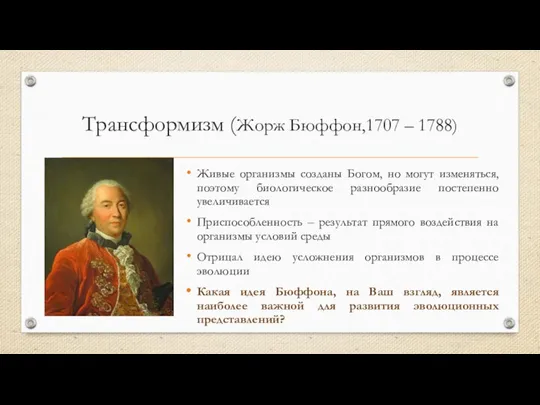 Трансформизм (Жорж Бюффон,1707 – 1788)

• Живые организмы созданы Богом, но могут изменяться, поэтому биологическое разнообразие постепенно увеличивается

• Приспособленность – результат прямого воздействия на организмы условий среды

• Отрицал идею усложнения организмов в процессе эволюции

• Какая идея Бюффона, на Ваш взгляд, является наиболее важной для развития эволюционных представлений?